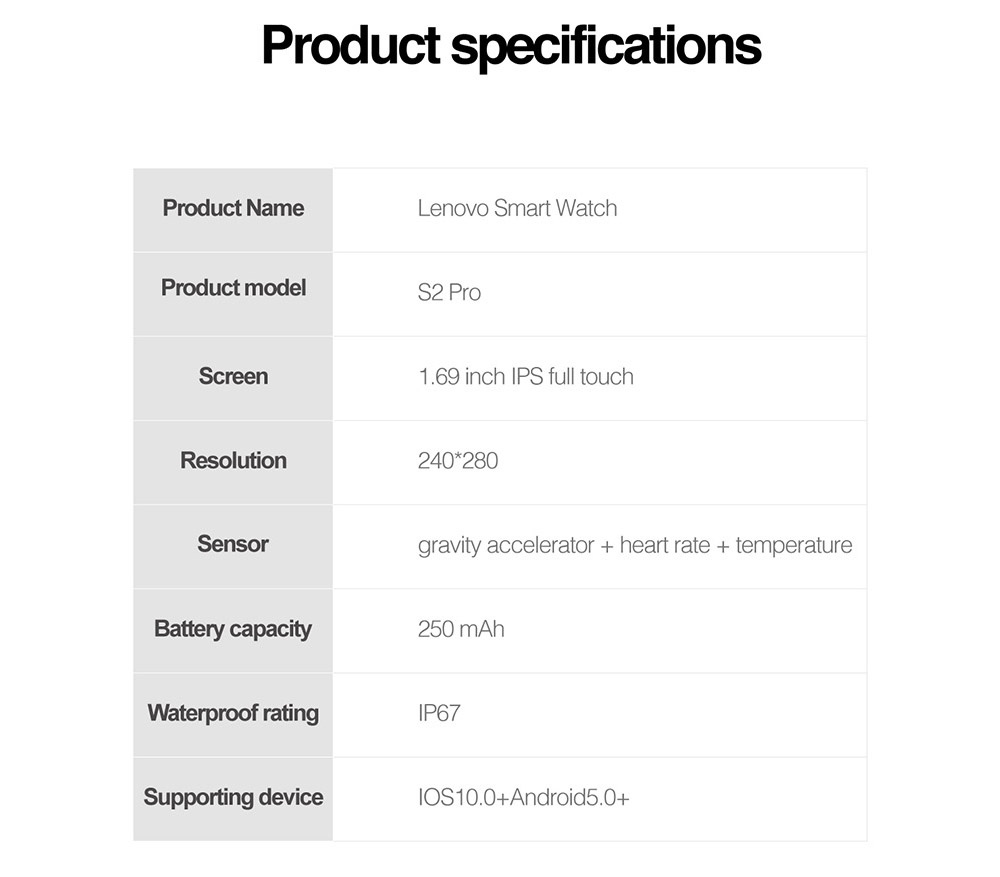 Product specifications

| Product Name | Lenovo Smart Watch |
|---|---|
| Product model | S2 Pro |
| Screen | 1.69 inch IPS full touch |
| Resolution | 240*280 |
| Sensor | gravity accelerator + heart rate + temperature |
| Battery capacity | 250 mAh |
| Waterproof rating | IP67 |
| Supporting device | IOS10.0+Android5.0+ |